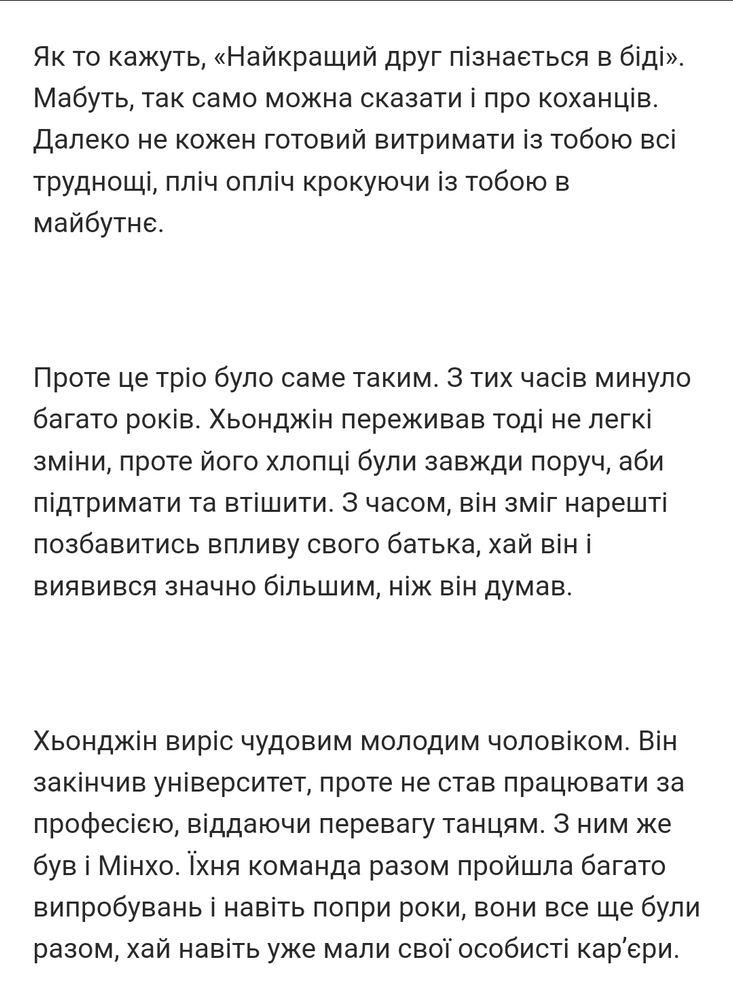 Як то кажуть, «Найкращий друг пізнається в біді». Мабуть, так само можна сказати і про коханців. Далеко не кожен готовий витримати із тобою всі труднощі, пліч опліч крокуючи із тобою в майбутнє.

Проте це тріо було саме таким. З тих часів минуло багато років. Хьонджін переживав тоді не легкі зміни, проте його хлопці були завжди поруч, аби підтримати та втішити. З часом, він зміг нарешті позбавитись впливу свого батька, хай він і виявився значно більшим, ніж він думав.

Хьонджін виріс чудовим молодим чоловіком. Він закінчив університет, проте не став працювати за професією, віддаючи перевагу танцям. З ним же був і Мінхо. Їхня команда разом пройшла багато випробувань і навіть попри роки, вони все ще були разом, хай навіть уже мали свої особисті кар'єри.